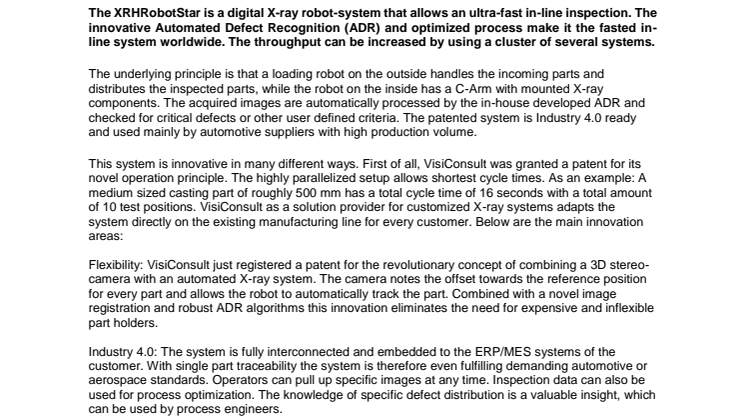 The XRHRobotStar is a digital X-ray robot-system that allows an ultra-fast in-line inspection. The innovative Automated Defect Recognition (ADR) and optimized process make it the fasted in-line system worldwide. The throughput can be increased by using a cluster of several systems.

The underlying principle is that a loading robot on the outside handles the incoming parts and distributes the inspected parts, while the robot on the inside has a C-Arm with mounted X-ray components. The acquired images are automatically processed by the in-house developed ADR and checked for critical defects or other user defined criteria. The patented system is Industry 4.0 ready and used mainly by automotive suppliers with high production volume.

This system is innovative in many different ways. First of all, VisiConsult was granted a patent for its novel operation principle. The highly parallelized setup allows shortest cycle times. As an example: A medium sized casting part of roughly 500 mm has a total cycle time of 16 seconds with a total amount of 10 test positions. VisiConsult as a solution provider for customized X-ray systems adapts the system directly on the existing manufacturing line for every customer. Below are the main innovation areas:

Flexibility: VisiConsult just registered a patent for the revolutionary concept of combining a 3D stereo-camera with an automated X-ray system. The camera notes the offset towards the reference position for every part and allows the robot to automatically track the part. Combined with a novel image registration and robust ADR algorithms this innovation eliminates the need for expensive and inflexible part holders.

Industry 4.0: The system is fully interconnected and embedded to the ERP/MES systems of the customer. With single part traceability the system is therefore even fulfilling demanding automotive or aerospace standards. Operators can pull up specific images at any time. Inspection data can also be used for process optimization. The knowledge of specific defect distribution is a valuable insight, which can be used by process engineers.